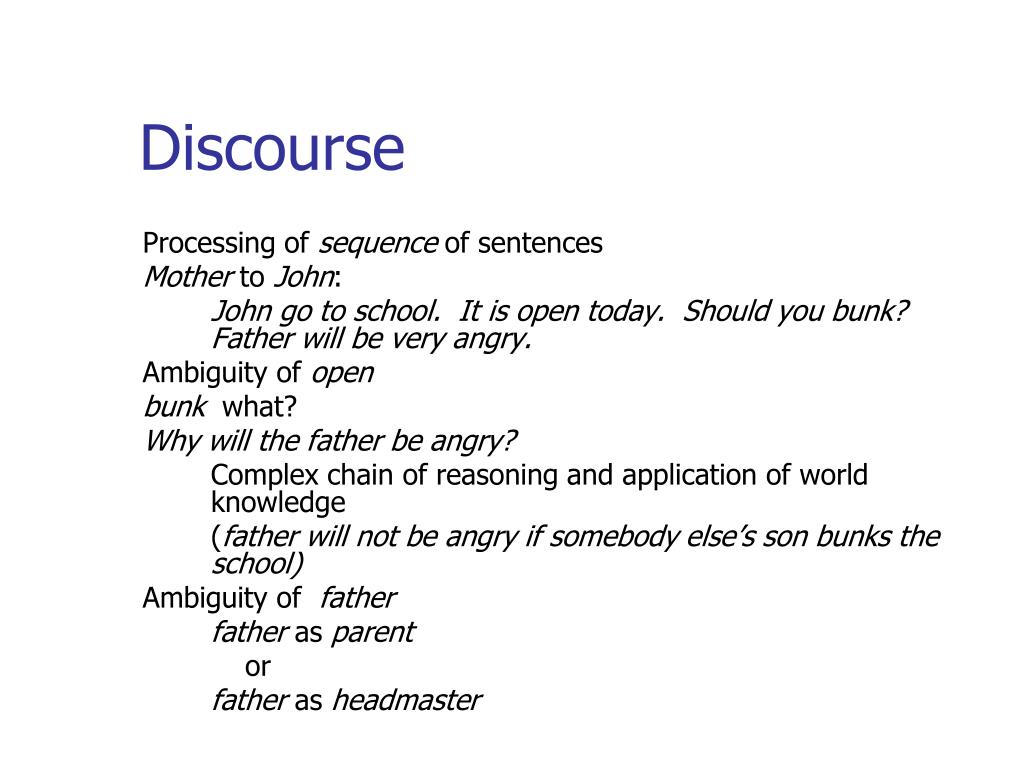 Discourse

Processing of sequence of sentences

Mother to John:

John go to school. It is open today. Should you bunk? Father will be very angry.

Ambiguity of open

bunk what?

Why will the father be angry?

Complex chain of reasoning and application of world knowledge

(father will not be angry if somebody else's son bunks the school)

Ambiguity of father

father as parent

or

father as headmaster